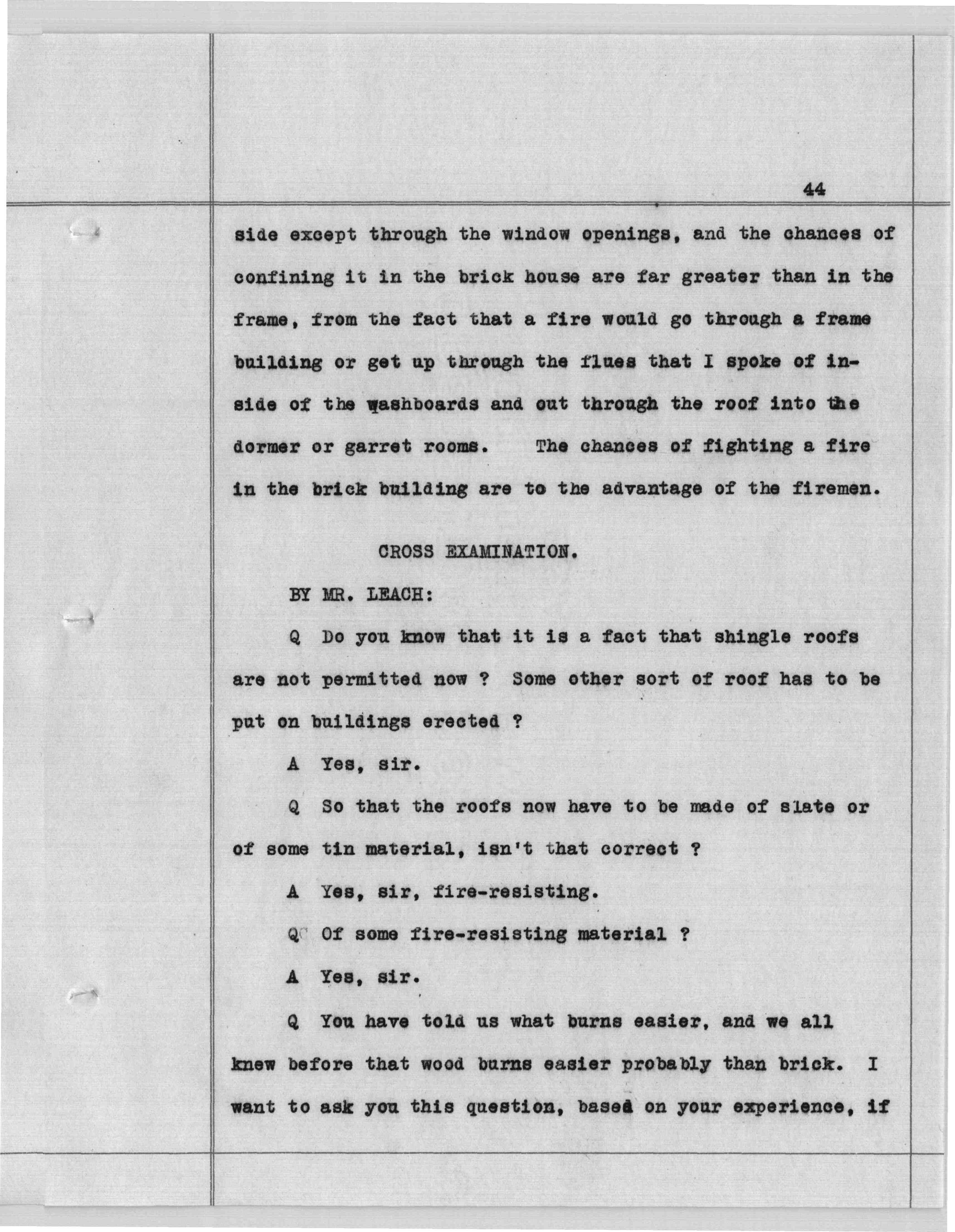 44

side except through the window openings, and the chances of confining it in the brick house are far greater than in the frame, from the fact that a fire would go through a frame building or get up through the flues that I spoke of inside of the washboards and out through the roof into the dormer or garret rooms. The chances of fighting a fire in the brick building are to the advantage of the firemen.

CROSS EXAMINATION.

BY MR. LEACH:

Q Do you know that it is a fact that shingle roofs are not permitted now ? Some other sort of roof has to be put on buildings erected ?

A Yes, sir.

Q So that the roofs now have to be made of slate or of some tin material, isn't that correct ?

A Yes, sir, fire-resisting.

Q Of some fire-resisting material ?

A Yes, sir.

Q You have told us what burns easier, and we all knew before that wood burns easier probably than brick. I want to ask you this question, based on your experience, if